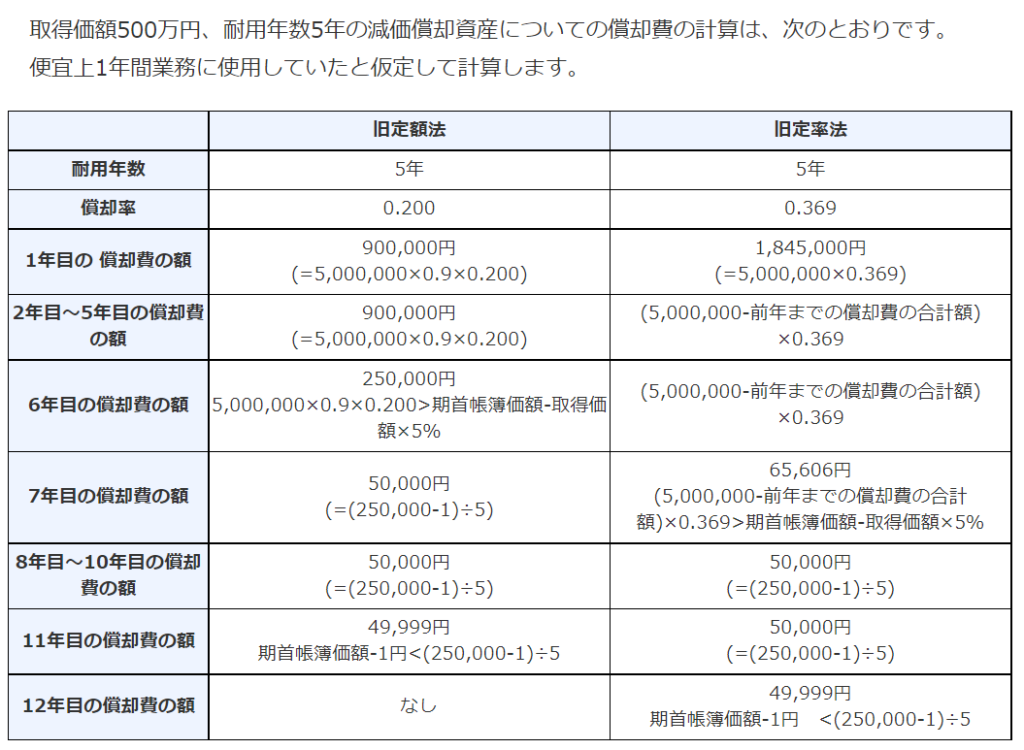 取得価額500万円、耐用年数5年の減価償却資産についての償却費の計算は、次のとおりです。
便宜上1年間業務に使用していたと仮定して計算します。

| | 旧定額法 | 旧定率法 |
|---|---|---|
| 耐用年数 | 5年 | 5年 |
| 償却率 | 0.200 | 0.369 |
| 1年目の 償却費の額 | 900,000円 (=5,000,000×0.9×0.200) | 1,845,000円 (=5,000,000×0.369) |
| 2年目～5年目の償却費の額 | 900,000円 (=5,000,000×0.9×0.200) | (5,000,000-前年までの償却費の合計額)×0.369 |
| 6年目の償却費の額 | 250,000円 5,000,000×0.9×0.200>期首帳簿価額-取得価額×5% | (5,000,000-前年までの償却費の合計額)×0.369 |
| 7年目の償却費の額 | 50,000円 (=(250,000-1)÷5) | 65,606円 (5,000,000-前年までの償却費の合計額)×0.369>期首帳簿価額-取得価額×5% |
| 8年目～10年目の償却費の額 | 50,000円 (=(250,000-1)÷5) | 50,000円 (=(250,000-1)÷5) |
| 11年目の償却費の額 | 49,999円 期首帳簿価額-1円<(250,000-1)÷5 | 50,000円 (=(250,000-1)÷5) |
| 12年目の償却費の額 | なし | 49,999円 期首帳簿価額-1円 <(250,000-1)÷5 |